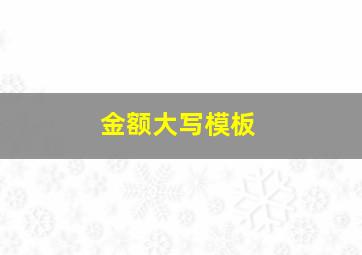 金额大写模板